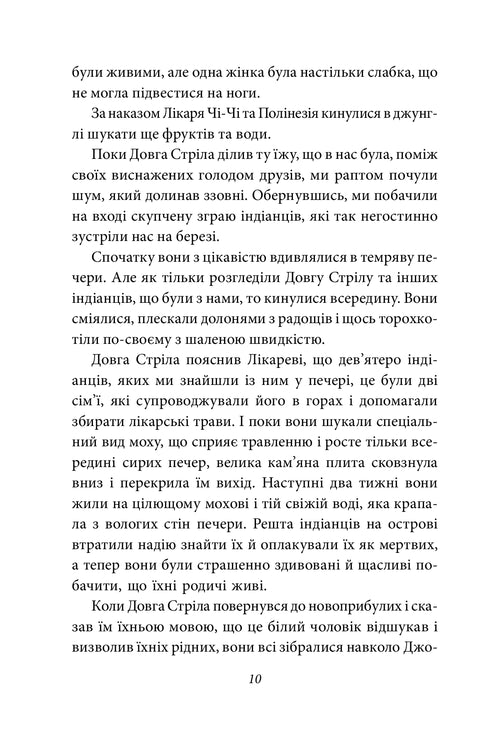 були живими, але одна жінка була настільки слабка, що не могла підвестися на ноги.

За наказом Лікаря Чі-Чі та Полінезія кинулися в джунглі шукати ще фруктів та води.

Поки Довга Стріла ділив ту їжу, що в нас була, поміж своїх виснажених голодом друзів, ми раптом почули шум, який долинав ззовні. Обернувшись, ми побачили на вході скупчену зграю індіанців, які так негостинно зустріли нас на березі.

Спочатку вони з цікавістю вдивлялися в темряву печери. Але як тільки розгледіли Довгу Стрілу та інших індіанців, що були з нами, то кинулися всередину. Вони сміялися, плескали долонями з радощів і щось торохкотіли по-своєму з шаленою швидкістю.

Довга Стріла пояснив Лікареві, що дев'ятеро індіанців, яких ми знайшли із ним у печері, це були дві сім'ї, які супроводжували його в горах і допомагали збирати лікарські трави. І поки вони шукали спеціальний вид моху, що сприяє травленню і росте тільки всередині сирих печер, велика кам'яна плита сковзнула вниз і перекрила їм вихід. Наступні два тижні вони жили на цілющому мохові і тій свіжій воді, яка крапала з вологих стін печери. Решта індіанців на острові втратили надію знайти їх й оплакували їх як мертвих, а тепер вони були страшенно здивовані й щасливі побачити, що їхні родичі живі.

Коли Довга Стріла повернувся до новоприбулих і сказав їм їхньою мовою, що це білий чоловік відшукав і визволив їхніх рідних, вони всі зібралися навколо Джо-

10